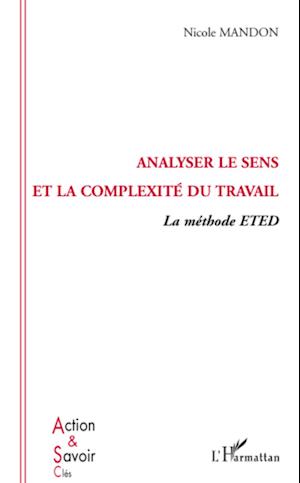 Nicole MANDON

ANALYSER LE SENS
ET LA COMPLEXITÉ DU TRAVAIL

La méthode ETED

Action
&
Savoir
Clés

L'Harmattan